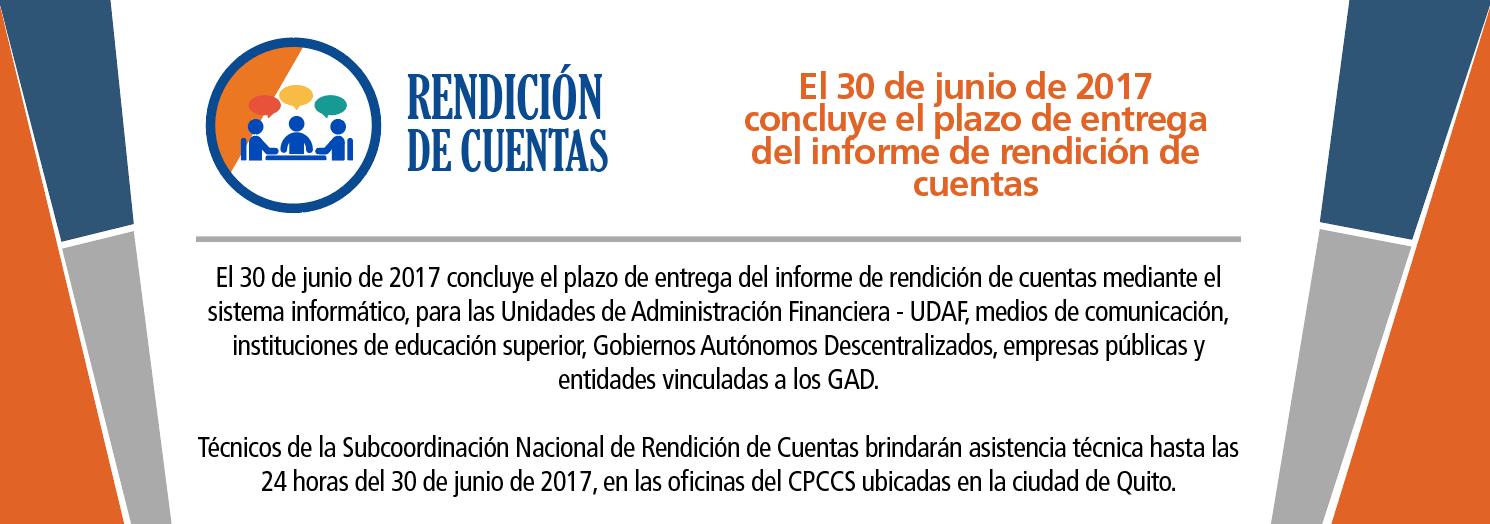 RENDICIÓN DE CUENTAS

El 30 de junio de 2017 concluye el plazo de entrega del informe de rendición de cuentas

El 30 de junio de 2017 concluye el plazo de entrega del informe de rendición de cuentas mediante el sistema informático, para las Unidades de Administración Financiera - UDAF, medios de comunicación, instituciones de educación superior, Gobiernos Autónomos Descentralizados, empresas públicas y entidades vinculadas a los GAD.

Técnicos de la Subcoordinación Nacional de Rendición de Cuentas brindarán asistencia técnica hasta las 24 horas del 30 de junio de 2017, en las oficinas del CPCCS ubicadas en la ciudad de Quito.